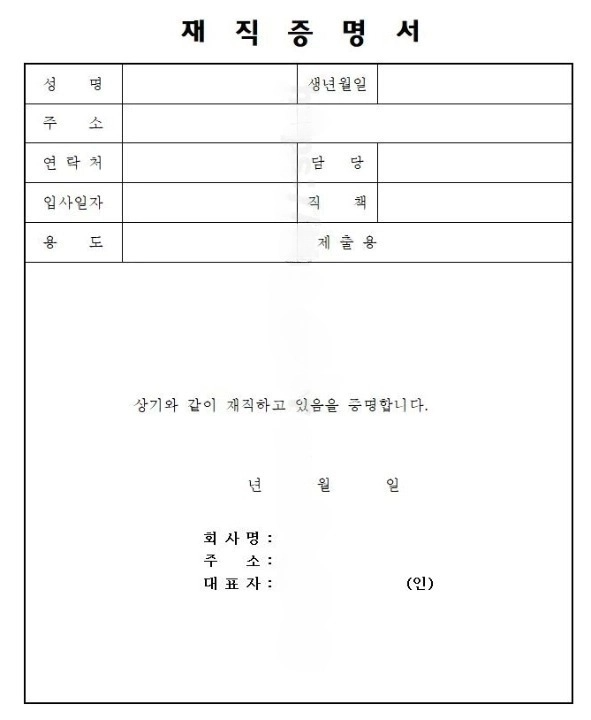 재 직 증 명 서

| 성 명 | | 생년월일 | |
|---|---|---|---|
| 주 소 | | | |
| 연 락 처 | | 담 당 | |
| 입사일자 | | 직 책 | |
| 용 도 | 제 출 용 | | |

상기와 같이 재직하고 있음을 증명합니다.

년 월 일

회 사 명 :
주 소 :
대 표 자 : (인)